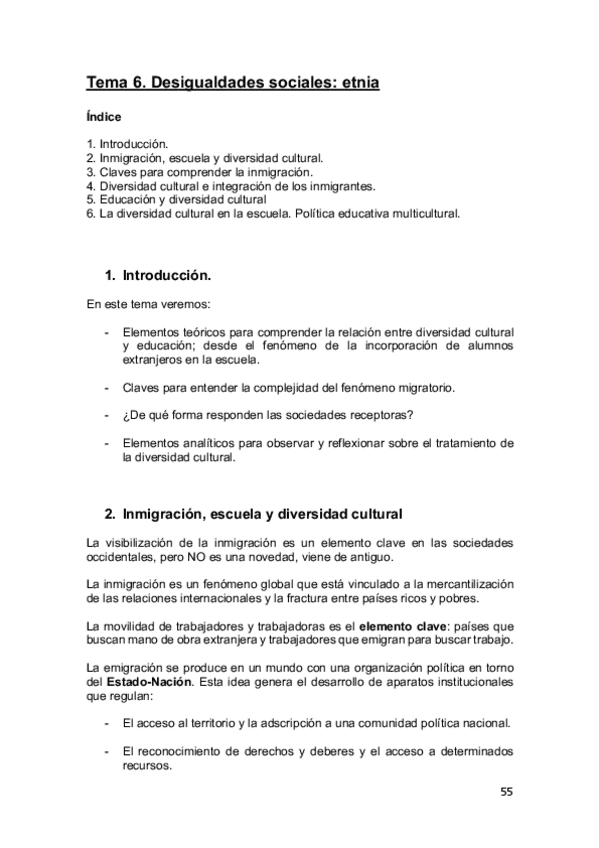 Tema 6. Desigualdades sociales: etnia

Índice

1. Introducción.
2. Inmigración, escuela y diversidad cultural.
3. Claves para comprender la inmigración.
4. Diversidad cultural e integración de los inmigrantes.
5. Educación y diversidad cultural
6. La diversidad cultural en la escuela. Política educativa multicultural.

1. Introducción.

En este tema veremos:

- Elementos teóricos para comprender la relación entre diversidad cultural y educación; desde el fenómeno de la incorporación de alumnos extranjeros en la escuela.

- Claves para entender la complejidad del fenómeno migratorio.

- ¿De qué forma responden las sociedades receptoras?

- Elementos analíticos para observar y reflexionar sobre el tratamiento de la diversidad cultural.

2. Inmigración, escuela y diversidad cultural

La visibilización de la inmigración es un elemento clave en las sociedades occidentales, pero NO es una novedad, viene de antiguo.

La inmigración es un fenómeno global que está vinculado a la mercantilización de las relaciones internacionales y la fractura entre países ricos y pobres.

La movilidad de trabajadores y trabajadoras es el elemento clave: países que buscan mano de obra extranjera y trabajadores que emigran para buscar trabajo.

La emigración se produce en un mundo con una organización política en torno del Estado-Nación. Esta idea genera el desarrollo de aparatos institucionales que regulan:

- El acceso al territorio y la adscripción a una comunidad política nacional.

- El reconocimiento de derechos y deberes y el acceso a determinados recursos.

55